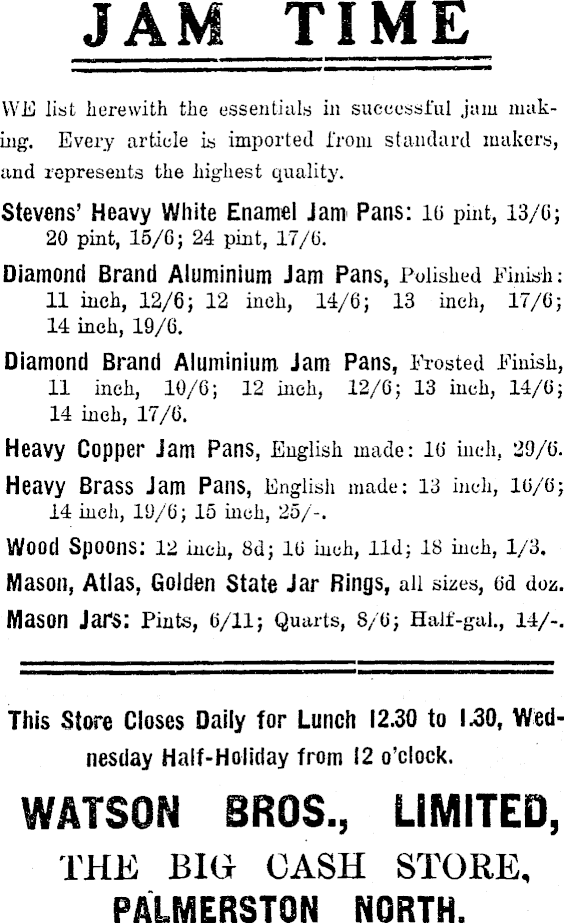 JAM TIME

WE list herewith the essentials in successful jam making. Every article is imported from standard makers, and represents the highest quality.

Stevens' Heavy White Enamel Jam Pans: 16 pint, 13/6; 20 pint, 15/6; 24 pint, 17/6.

Diamond Brand Aluminium Jam Pans, Polished Finish: 11 inch, 12/6; 12 inch, 14/6; 13 inch, 17/6; 14 inch, 19/6.

Diamond Brand Aluminium Jam Pans, Frosted Finish, 11 inch, 10/6; 12 inch, 12/6; 13 inch, 14/6; 14 inch, 17/6.

Heavy Copper Jam Pans, English made: 16 inch, 29/6.

Heavy Brass Jam Pans, English made: 13 inch, 16/6; 14 inch, 19/6; 15 inch, 25/-.

Wood Spoons: 12 inch, 8d; 16 inch, 11d; 18 inch, 1/3.

Mason, Atlas, Golden State Jar Rings, all sizes, 6d doz.

Mason Jars: Pints, 6/11; Quarts, 8/6; Half-gal., 14/-.

This Store Closes Daily for Lunch 12.30 to 1.30, Wednesday Half-Holiday from 12 o'clock.

WATSON BROS., LIMITED,
THE BIG CASH STORE,
PALMERSTON NORTH.